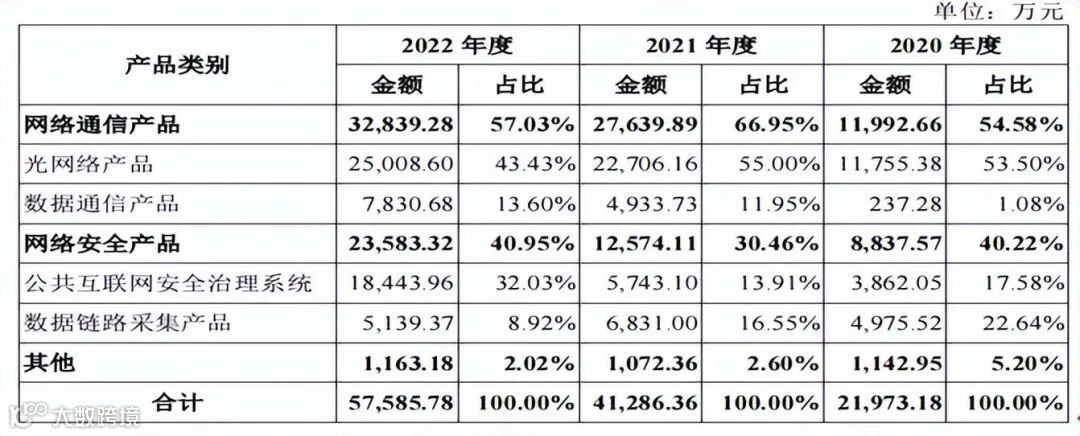 单位：万元

| 产品类别 | 2022年度 |  | 2021年度 |  | 2020年度 |  |
|---|---|---|---|---|---|---|
|  | 金额 | 占比 | 金额 | 占比 | 金额 | 占比 |
| 网络通信产品 | 32,839.28 | 57.03% | 27,639.89 | 66.95% | 11,992.66 | 54.58% |
| 光网络产品 | 25,008.60 | 43.43% | 22,706.16 | 55.00% | 11,755.38 | 53.50% |
| 数据通信产品 | 7,830.68 | 13.60% | 4,933.73 | 11.95% | 237.28 | 1.08% |
| 网络安全产品 | 23,583.32 | 40.95% | 12,574.11 | 30.46% | 8,837.57 | 40.22% |
| 公共互联网安全治理系统 | 18,443.96 | 32.03% | 5,743.10 | 13.91% | 3,862.05 | 17.58% |
| 数据链路采集产品 | 5,139.37 | 8.92% | 6,831.00 | 16.55% | 4,975.52 | 22.64% |
| 其他 | 1,163.18 | 2.02% | 1,072.36 | 2.60% | 1,142.95 | 5.20% |
| 合计 | 57,585.78 | 100.00% | 41,286.36 | 100.00% | 21,973.18 | 100.00% |

大数跨境